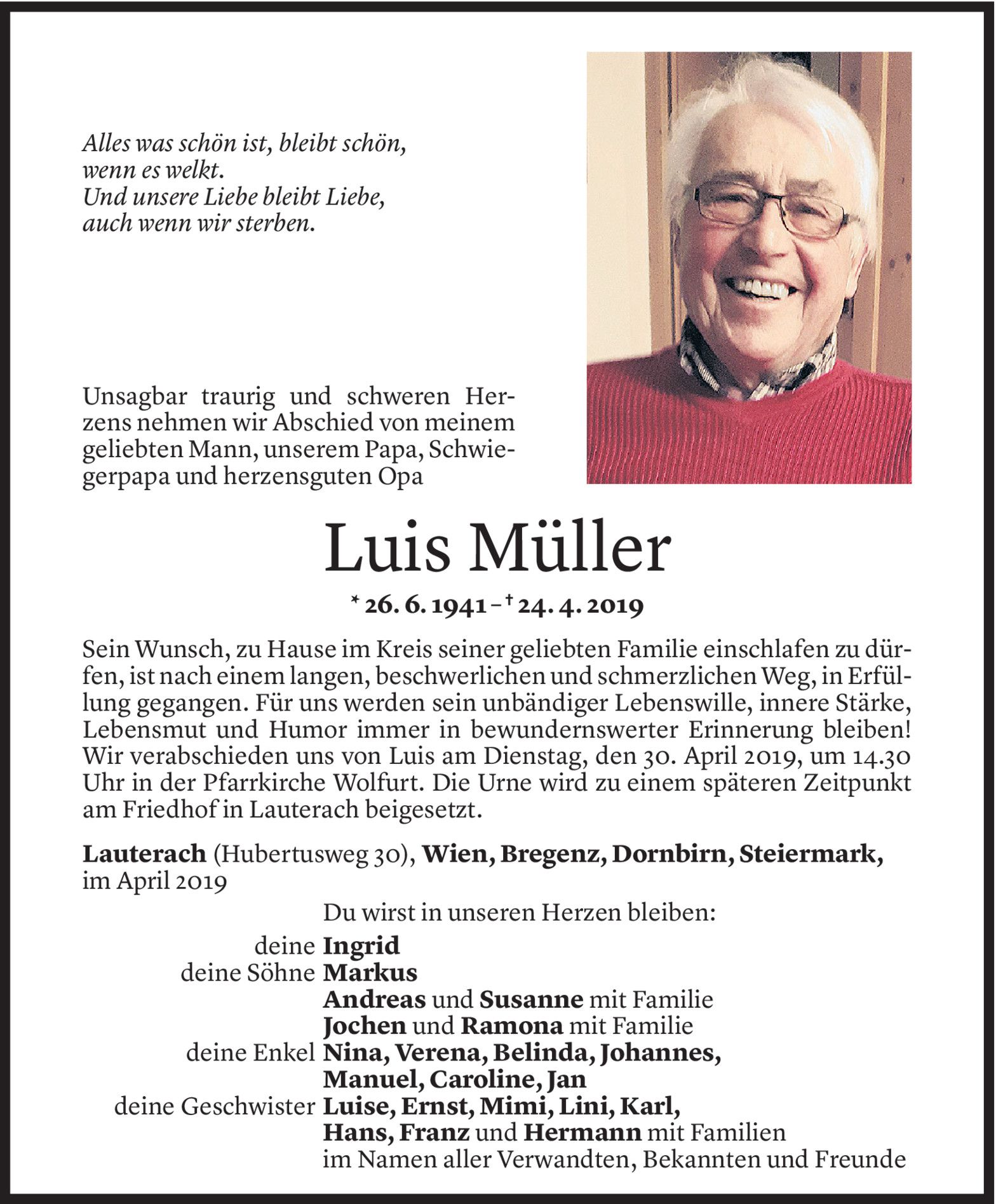 Alles was schön ist, bleibt schön,
wenn es welkt.
Und unsere Liebe bleibt Liebe,
auch wenn wir sterben.

Unsagbar traurig und schweren Herzens nehmen wir Abschied von meinem geliebten Mann, unserem Papa, Schwiegerpapa und herzensguten Opa

Luis Müller

* 26. 6. 1941 – † 24. 4. 2019

Sein Wunsch, zu Hause im Kreis seiner geliebten Familie einschlafen zu dürfen, ist nach einem langen, beschwerlichen und schmerzlichen Weg, in Erfüllung gegangen. Für uns werden sein unbändiger Lebenswille, innere Stärke, Lebensmut und Humor immer in bewundernswerter Erinnerung bleiben! Wir verabschieden uns von Luis am Dienstag, den 30. April 2019, um 14.30 Uhr in der Pfarrkirche Wolfurt. Die Urne wird zu einem späteren Zeitpunkt am Friedhof in Lauterach beigesetzt.

Lauterach (Hubertusweg 30), Wien, Bregenz, Dornbirn, Steiermark, im April 2019

Du wirst in unseren Herzen bleiben:
deine Ingrid
deine Söhne Markus
Andreas und Susanne mit Familie
Jochen und Ramona mit Familie
deine Enkel Nina, Verena, Belinda, Johannes,
Manuel, Caroline, Jan
deine Geschwister Luise, Ernst, Mimi, Lini, Karl,
Hans, Franz und Hermann mit Familien
im Namen aller Verwandten, Bekannten und Freunde